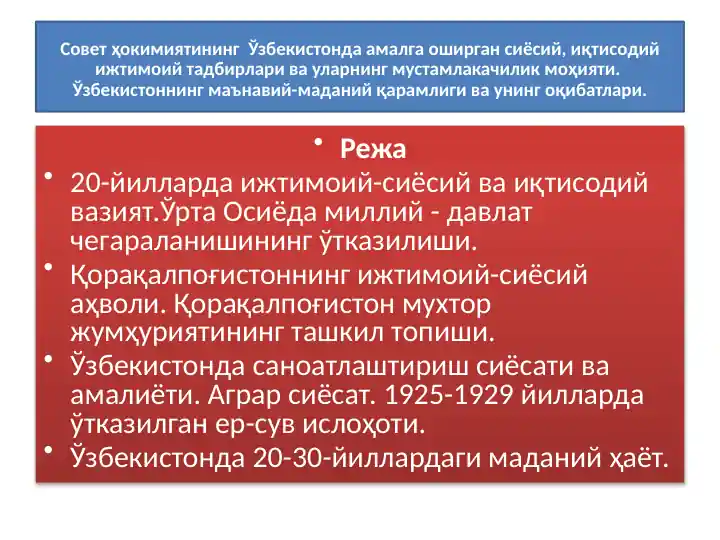 Совет ҳокимиятининг Ўзбекистонда амалга оширган сиёсий, иқтисодий ижтимоий тадбирлари ва уларнинг мустамлакачилик моҳияти. Ўзбекистоннинг маънавий-маданий қарамлиги ва унинг оқибатлари.

• Режа

• 20-йилларда ижтимоий-сиёсий ва иқтисодий вазият.Ўрта Осиёда миллий - давлат чегараланишининг ўтказилиши.

• Қорақалпоғистоннинг ижтимоий-сиёсий аҳволи. Қорақалпоғистон мухтор жумҳуриятининг ташкил топиши.

• Ўзбекистонда саноатлаштириш сиёсати ва амалиёти. Аграр сиёсат. 1925-1929 йилларда ўтказилган ер-сув ислоҳоти.

• Ўзбекистонда 20-30-йиллардаги маданий ҳаёт.